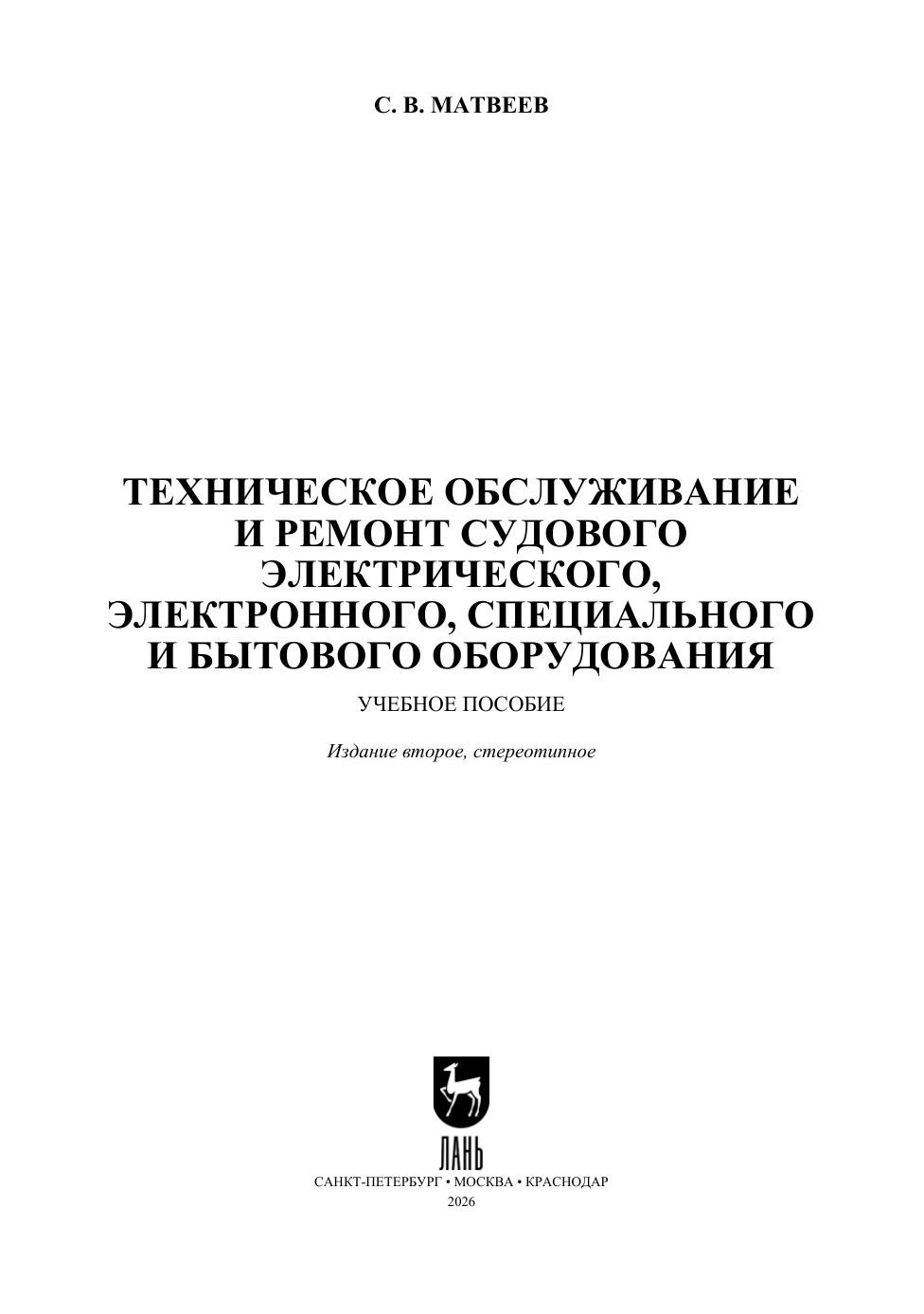 С. В. МАТВЕЕВ

ТЕХНИЧЕСКОЕ ОБСЛУЖИВАНИЕ
И РЕМОНТ СУДОВОГО
ЭЛЕКТРИЧЕСКОГО,
ЭЛЕКТРОННОГО, СПЕЦИАЛЬНОГО
И БЫТОВОГО ОБОРУДОВАНИЯ

УЧЕБНОЕ ПОСОБИЕ

Издание второе, стереотипное

ЛАНЬ

САНКТ-ПЕТЕРБУРГ • МОСКВА • КРАСНОДАР
2026